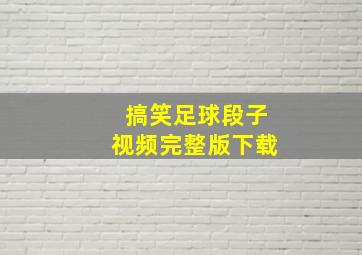 搞笑足球段子
视频完整版下载